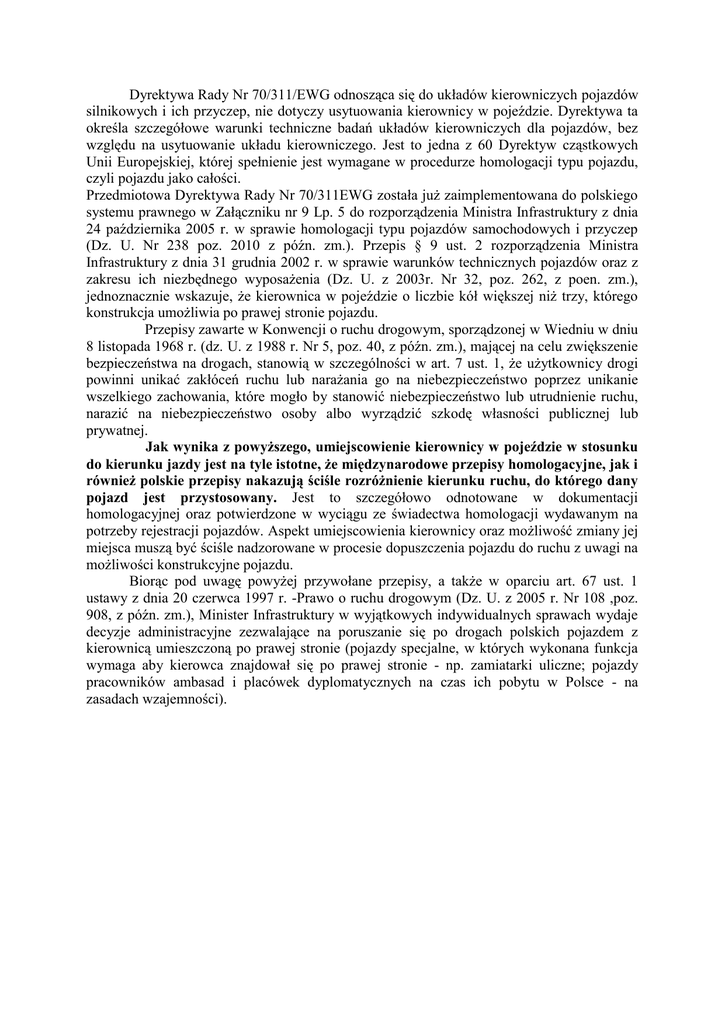 Dyrektywa Rady Nr 70/311/EWG odnosząca się do układów kierowniczych pojazdów silnikowych i ich przyczep, nie dotyczy usytuowania kierownicy w pojeździe. Dyrektywa ta określa szczegółowe warunki techniczne badań układów kierowniczych dla pojazdów, bez względu na usytuowanie układu kierowniczego. Jest to jedna z 60 Dyrektyw cząstkowych Unii Europejskiej, której spełnienie jest wymagane w procedurze homologacji typu pojazdu, czyli pojazdu jako całości.
Przedmiotowa Dyrektywa Rady Nr 70/311EWG została już zaimplementowana do polskiego systemu prawnego w Załączniku nr 9 Lp. 5 do rozporządzenia Ministra Infrastruktury z dnia 24 października 2005 r. w sprawie homologacji typu pojazdów samochodowych i przyczep (Dz. U. Nr 238 poz. 2010 z późn. zm.). Przepis § 9 ust. 2 rozporządzenia Ministra Infrastruktury z dnia 31 grudnia 2002 r. w sprawie warunków technicznych pojazdów oraz z zakresu ich niezbędnego wyposażenia (Dz. U. z 2003r. Nr 32, poz. 262, z poen. zm.), jednoznacznie wskazuje, że kierownica w pojeździe o liczbie kół większej niż trzy, którego konstrukcja umożliwia po prawej stronie pojazdu.

Przepisy zawarte w Konwencji o ruchu drogowym, sporządzonej w Wiedniu w dniu 8 listopada 1968 r. (dz. U. z 1988 r. Nr 5, poz. 40, z późn. zm.), mającej na celu zwiększenie bezpieczeństwa na drogach, stanowią w szczególności w art. 7 ust. 1, że użytkownicy drogi powinni unikać zakłóceń ruchu lub narażania go na niebezpieczeństwo poprzez unikanie wszelkiego zachowania, które mogło by stanowić niebezpieczeństwo lub utrudnienie ruchu, narazić na niebezpieczeństwo osoby albo wyrządzić szkodę własności publicznej lub prywatnej.

Jak wynika z powyższego, umiejscowienie kierownicy w pojeździe w stosunku do kierunku jazdy jest na tyle istotne, że międzynarodowe przepisy homologacyjne, jak i również polskie przepisy nakazują ściśle rozróżnienie kierunku ruchu, do którego dany pojazd jest przystosowany. Jest to szczegółowo odnotowane w dokumentacji homologacyjnej oraz potwierdzone w wyciągu ze świadectwa homologacji wydawanym na potrzeby rejestracji pojazdów. Aspekt umiejscowienia kierownicy oraz możliwość zmiany jej miejsca muszą być ściśle nadzorowane w procesie dopuszczenia pojazdu do ruchu z uwagi na możliwości konstrukcyjne pojazdu.

Biorąc pod uwagę powyżej przywołane przepisy, a także w oparciu art. 67 ust. 1 ustawy z dnia 20 czerwca 1997 r. -Prawo o ruchu drogowym (Dz. U. z 2005 r. Nr 108 ,poz. 908, z późn. zm.), Minister Infrastruktury w wyjątkowych indywidualnych sprawach wydaje decyzje administracyjne zezwalające na poruszanie się po drogach polskich pojazdem z kierownicą umieszczoną po prawej stronie (pojazdy specjalne, w których wykonana funkcja wymaga aby kierowca znajdował się po prawej stronie - np. zamiatarki uliczne; pojazdy pracowników ambasad i placówek dyplomatycznych na czas ich pobytu w Polsce - na zasadach wzajemności).